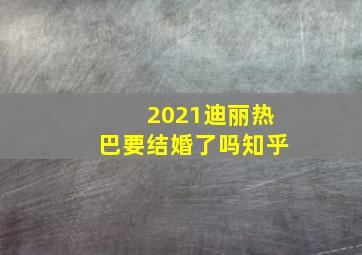 2021迪丽热巴要结婚了吗知乎